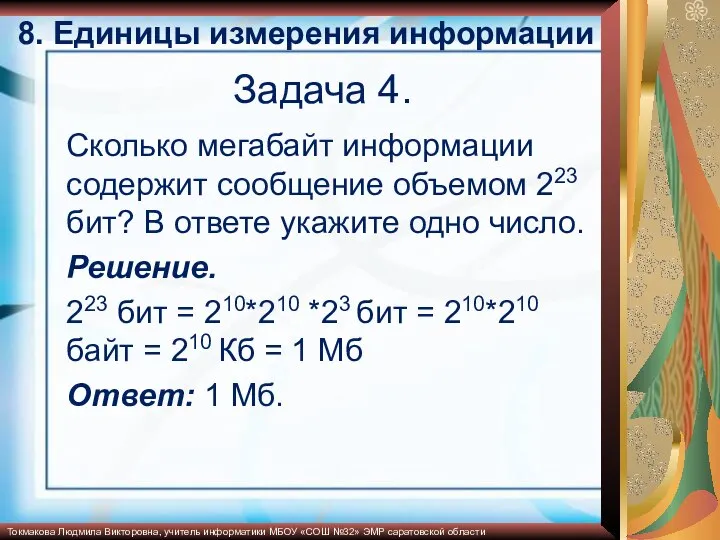 8. Единицы измерения информации

Задача 4.

Сколько мегабайт информации содержит сообщение объемом $2^{23}$ бит? В ответе укажите одно число.

Решение.

$2^{23}$ бит = $2^{10}*2^{10}*2^{3}$ бит = $2^{10}*2^{10}$ байт = $2^{10}$ Кб = 1 Мб

Ответ: 1 Мб.

Токмакова Людмила Викторовна, учитель информатики МБОУ «СОШ №32» ЭМР саратовской области